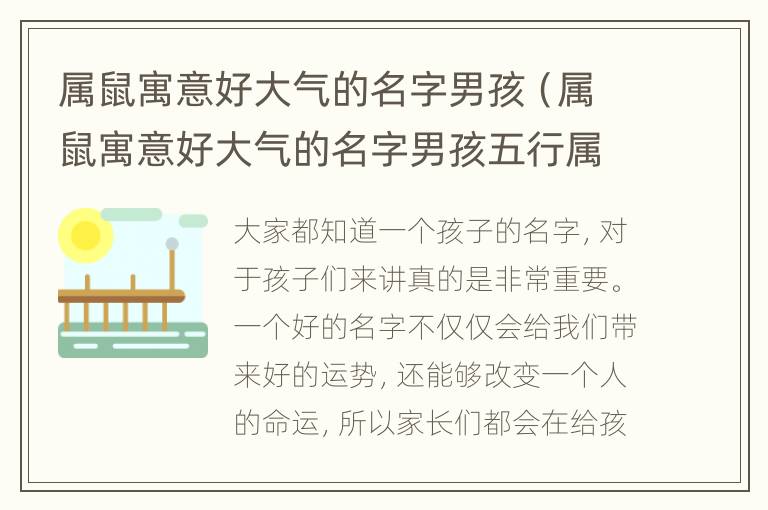 属鼠寓意好大气的名字男孩（属鼠寓意好大气的名字男孩五行属

大家都知道一个孩子的名字，对于孩子们来讲真的是非常重要。一个好的名字不仅仅会给我们带来好的运势，还能够改变一个人的命运，所以家长们都会在给孩